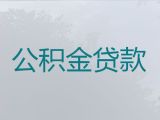 公积金贷款